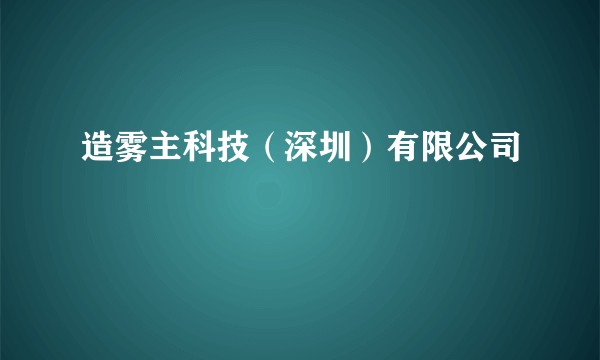 造雾主科技（深圳）有限公司